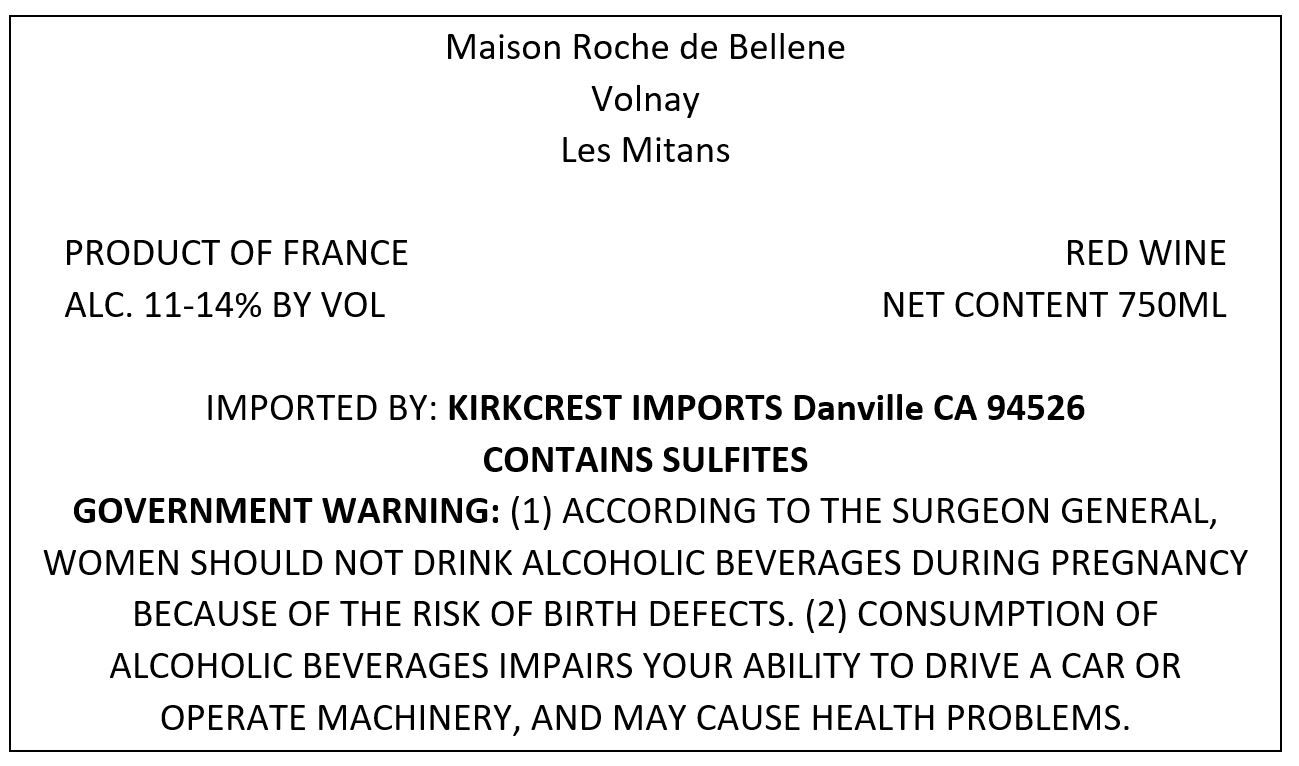 Maison Roche de Bellene
Volnay
Les Mitans

PRODUCT OF FRANCE
ALC. 11-14% BY VOL

RED WINE
NET CONTENT 750ML

IMPORTED BY: KIRKCREST IMPORTS Danville CA 94526
CONTAINS SULFITES

GOVERNMENT WARNING: (1) ACCORDING TO THE SURGEON GENERAL, WOMEN SHOULD NOT DRINK ALCOHOLIC BEVERAGES DURING PREGNANCY BECAUSE OF THE RISK OF BIRTH DEFECTS. (2) CONSUMPTION OF ALCOHOLIC BEVERAGES IMPAIRS YOUR ABILITY TO DRIVE A CAR OR OPERATE MACHINERY, AND MAY CAUSE HEALTH PROBLEMS.